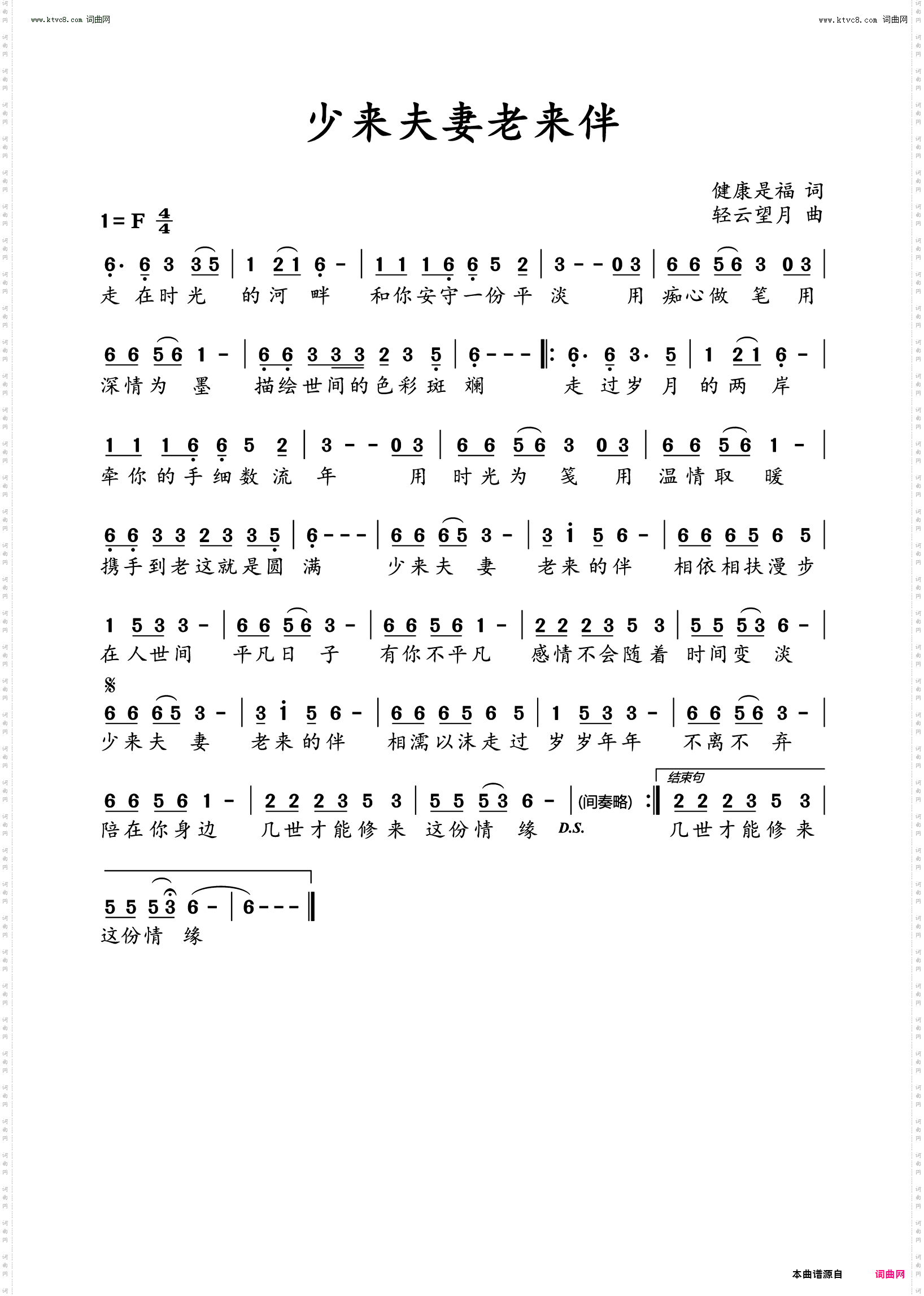 www.ktvc8.com 词曲网 www.ktvc8.com 词曲网

少来夫妻老来伴

健康是福 词
轻云望月 曲

1=F $\frac{4}{4}$

6· 6 3 3 5 | 1 2 1 6 - | 1 1 1 6 6 5 2 | 3 - - 0 3 | 6 6 5 6 3 0 3 |
走 在时光 的河 畔 和你安守一份平 淡 用 痴心做 笔 用

6 6 5 6 1 - | 6 6 3 3 3 2 3 5 | 6 - - - ‖: 6· 6 3· 5 | 1 2 1 6 - |
深情为 墨 描绘世间的色彩斑 斓 走 过岁 月 的两 岸

1 1 1 6 6 5 2 | 3 - - 0 3 | 6 6 5 6 3 0 3 | 6 6 5 6 1 - |
牵你的手细数流 年 用 时光为 笺 用 温情取 暖

6 6 3 3 2 3 3 5 | 6 - - - | 6 6 6 5 3 - | 3 i 5 6 - | 6 6 6 5 6 5 |
携手到老这就是圆 满 少来夫 妻 老来的伴 相依相扶漫步

1 5 3 3 - | 6 6 5 6 3 - | 6 6 5 6 1 - | 2 2 2 3 5 3 | 5 5 5 3 6 - |
在人世间 平凡日 子 有你不平凡 感情不会随着 时间变 淡

𝄋
6 6 6 5 3 - | 3 i 5 6 - | 6 6 6 5 6 5 | 1 5 3 3 - | 6 6 5 6 3 - |
少来夫 妻 老来的伴 相濡以沫走过 岁岁年年 不离不 弃

结束句
6 6 5 6 1 - | 2 2 2 3 5 3 | 5 5 5 3 6 - | (间奏略) :‖ 2 2 2 3 5 3 |
陪在你身边 几世才能修来 这份情 缘 D.S. 几世才能修来

5 5 5 3 6 - | 6 - - - ‖
这份情 缘

本曲谱源自 词曲网